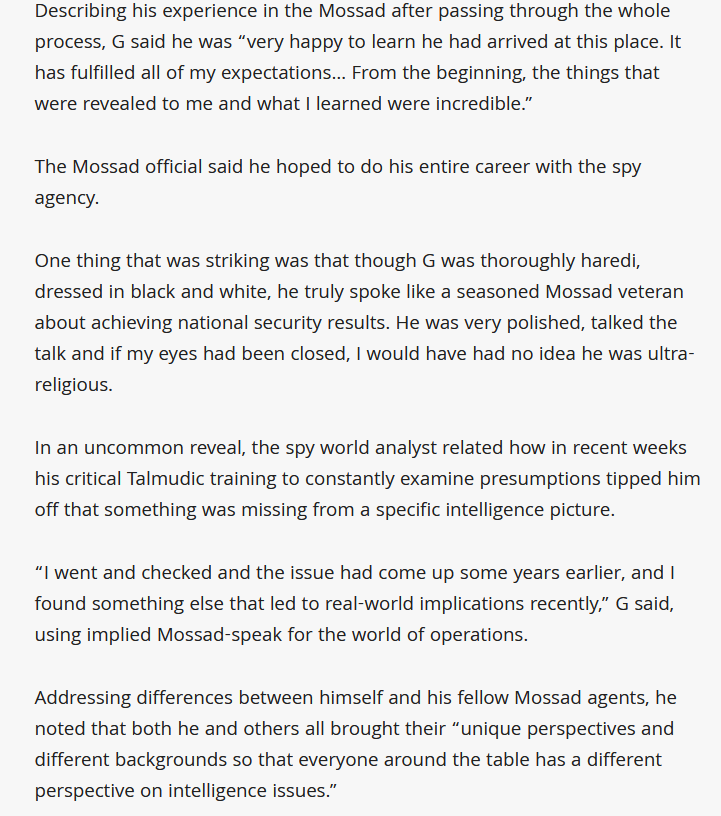 Describing his experience in the Mossad after passing through the whole process, G said he was “very happy to learn he had arrived at this place. It has fulfilled all of my expectations… From the beginning, the things that were revealed to me and what I learned were incredible.”

The Mossad official said he hoped to do his entire career with the spy agency.

One thing that was striking was that though G was thoroughly haredi, dressed in black and white, he truly spoke like a seasoned Mossad veteran about achieving national security results. He was very polished, talked the talk and if my eyes had been closed, I would have had no idea he was ultra-religious.

In an uncommon reveal, the spy world analyst related how in recent weeks his critical Talmudic training to constantly examine presumptions tipped him off that something was missing from a specific intelligence picture.

“I went and checked and the issue had come up some years earlier, and I found something else that led to real-world implications recently,” G said, using implied Mossad-speak for the world of operations.

Addressing differences between himself and his fellow Mossad agents, he noted that both he and others all brought their “unique perspectives and different backgrounds so that everyone around the table has a different perspective on intelligence issues.”